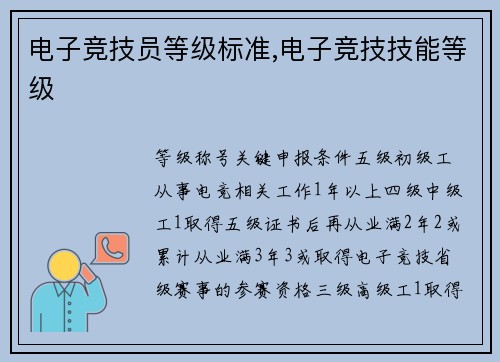 电子竞技员等级标准,电子竞技技能等级

等级称号关键申报条件五级初级工从事电竞相关工作1年以上四级中级工1取得五级证书后再从业满2年2或累计从业满3年3或取得电子竞技省级赛事的参赛资格三级高级工1取得